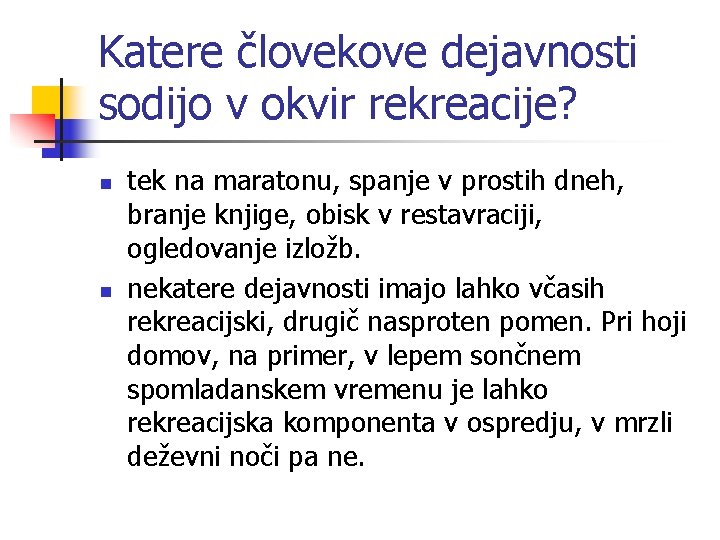 Katere človekove dejavnosti sodijo v okvir rekreacije?

- tek na maratonu, spanje v prostih dneh, branje knjige, obisk v restavraciji, ogledovanje izložb.
- nekatere dejavnosti imajo lahko včasih rekreacijski, drugič nasproten pomen. Pri hoji domov, na primer, v lepem sončnem spomladanskem vremenu je lahko rekreacijska komponenta v ospredju, v mrzli deževni noči pa ne.